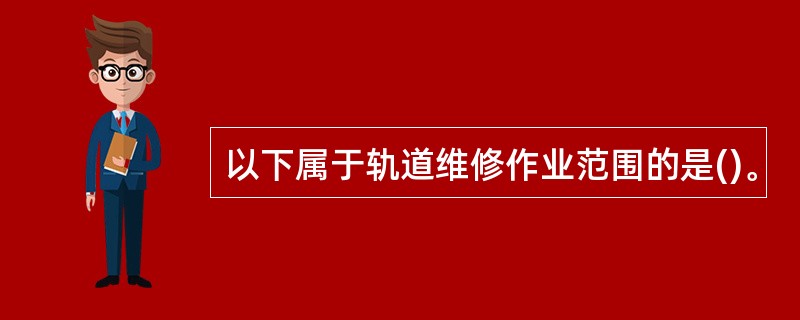 以下属于轨道维修作业范围的是()。